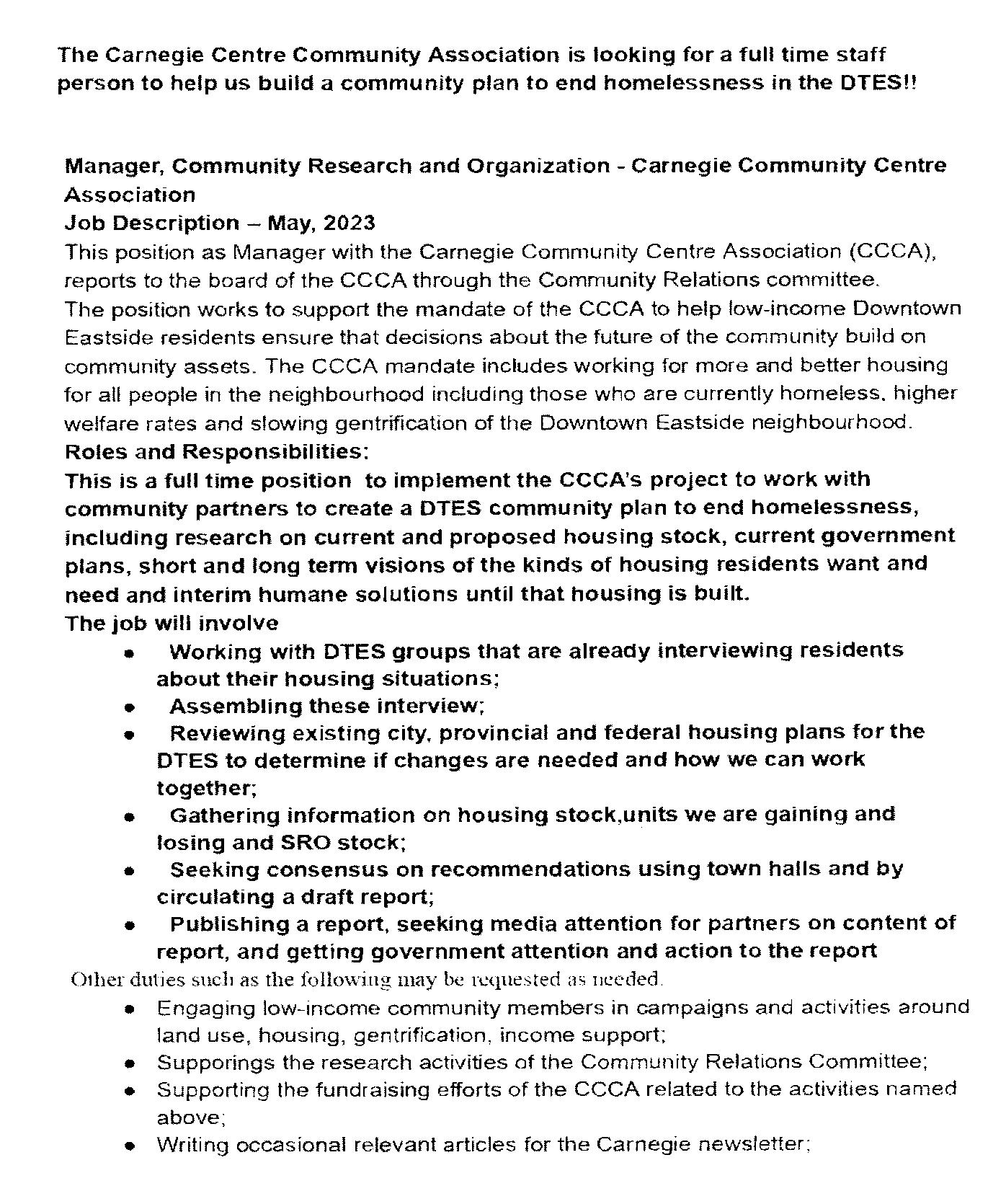 The Carnegie Centre Community Association is looking for a full time staff person to help us build a community plan to end homelessness in the DTES!!

Manager, Community Research and Organization - Carnegie Community Centre Association
Job Description – May, 2023
This position as Manager with the Carnegie Community Centre Association (CCCA), reports to the board of the CCCA through the Community Relations committee.
The position works to support the mandate of the CCCA to help low-income Downtown Eastside residents ensure that decisions about the future of the community build on community assets. The CCCA mandate includes working for more and better housing for all people in the neighbourhood including those who are currently homeless, higher welfare rates and slowing gentrification of the Downtown Eastside neighbourhood.
Roles and Responsibilities:
This is a full time position to implement the CCCA's project to work with community partners to create a DTES community plan to end homelessness, including research on current and proposed housing stock, current government plans, short and long term visions of the kinds of housing residents want and need and interim humane solutions until that housing is built.
The job will involve
• Working with DTES groups that are already interviewing residents about their housing situations;
• Assembling these interview;
• Reviewing existing city, provincial and federal housing plans for the DTES to determine if changes are needed and how we can work together;
• Gathering information on housing stock,units we are gaining and losing and SRO stock;
• Seeking consensus on recommendations using town halls and by circulating a draft report;
• Publishing a report, seeking media attention for partners on content of report, and getting government attention and action to the report
Other duties such as the following may be requested as needed.
• Engaging low-income community members in campaigns and activities around land use, housing, gentrification, income support;
• Supporings the research activities of the Community Relations Committee;
• Supporting the fundraising efforts of the CCCA related to the activities named above;
• Writing occasional relevant articles for the Carnegie newsletter;